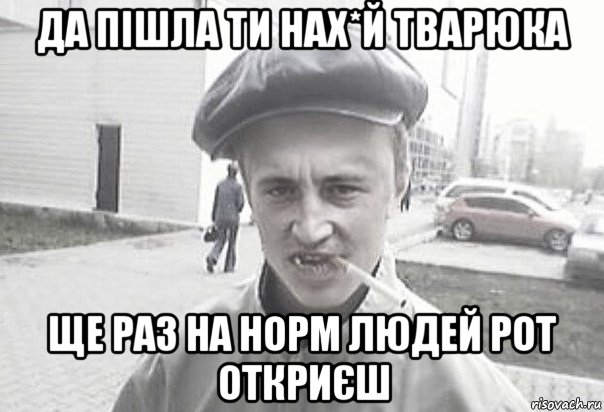 ДА ПІШЛА ТИ НАХ*Й ТВАРЮКА

ЩЕ РАЗ НА НОРМ ЛЮДЕЙ РОТ ОТКРИЄШ

risovach.ru